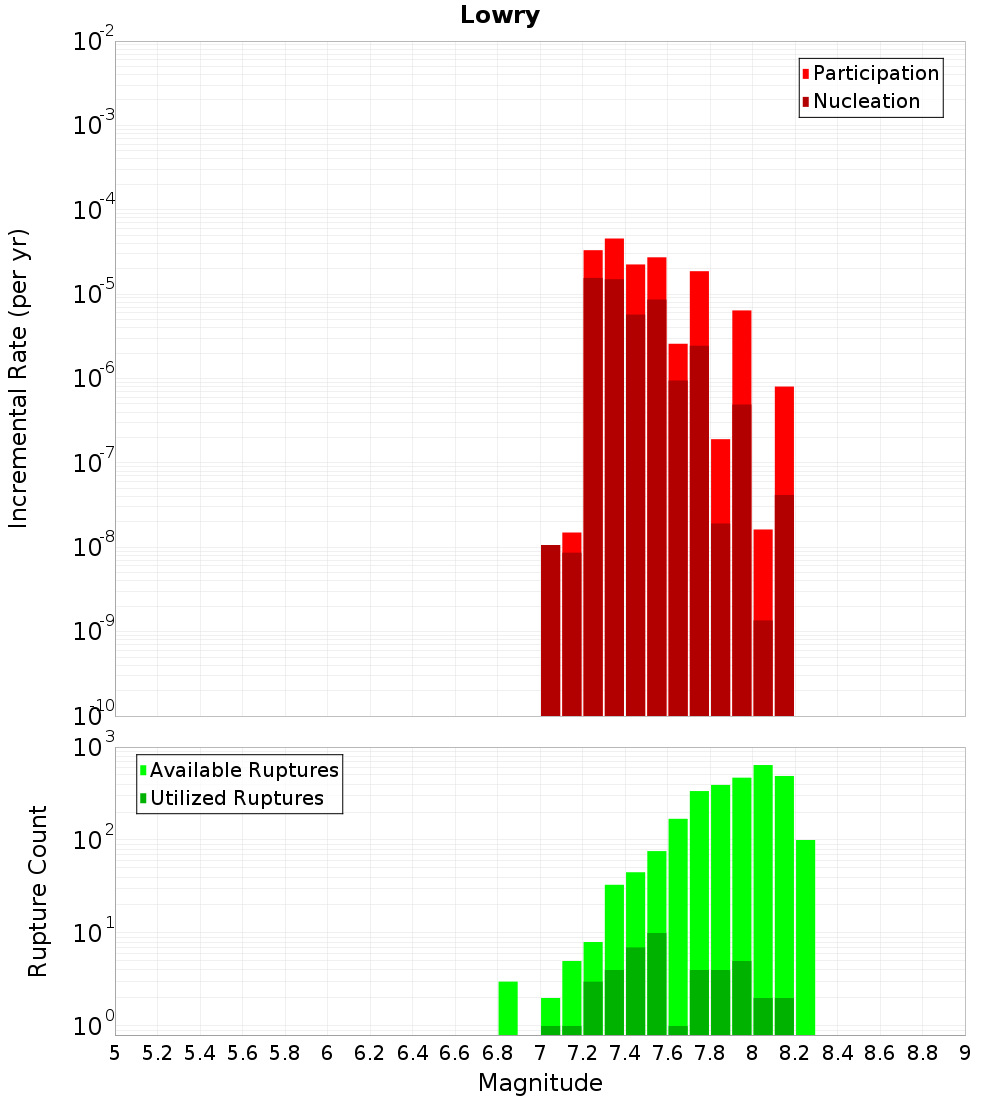 Lowry

Participation
Nucleation

Incremental Rate (per yr)

$10^{-2}$
$10^{-3}$
$10^{-4}$
$10^{-5}$
$10^{-6}$
$10^{-7}$
$10^{-8}$
$10^{-9}$
$10^{-10}$

Available Ruptures
Utilized Ruptures

Rupture Count

$10^{3}$
$10^{2}$
$10^{1}$
$10^{0}$

5 5.2 5.4 5.6 5.8 6 6.2 6.4 6.6 6.8 7 7.2 7.4 7.6 7.8 8 8.2 8.4 8.6 8.8 9

Magnitude